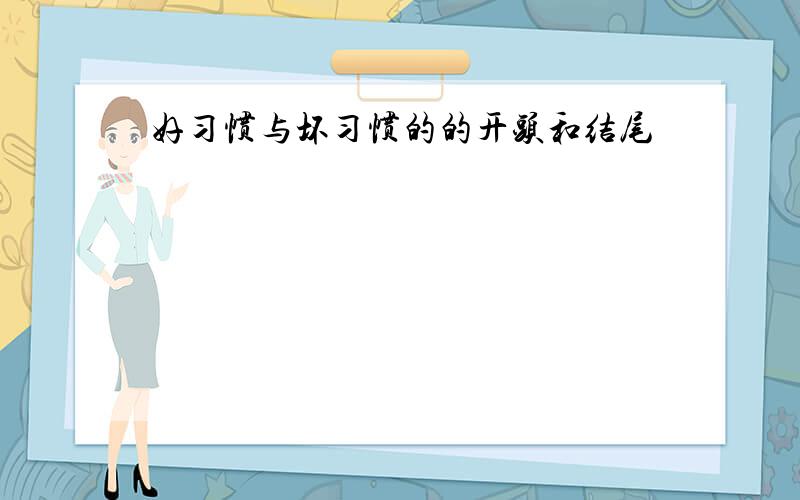 好习惯与坏习惯的的开头和结尾